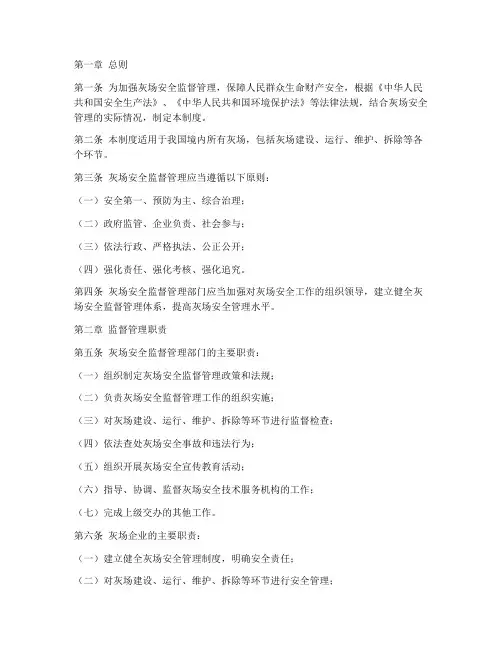 第一章 总则

第一条 为加强灰场安全监督管理，保障人民群众生命财产安全，根据《中华人民共和国安全生产法》、《中华人民共和国环境保护法》等法律法规，结合灰场安全管理的实际情况，制定本制度。

第二条 本制度适用于我国境内所有灰场，包括灰场建设、运行、维护、拆除等各个环节。

第三条 灰场安全监督管理应当遵循以下原则：

（一）安全第一、预防为主、综合治理；

（二）政府监管、企业负责、社会参与；

（三）依法行政、严格执法、公正公开；

（四）强化责任、强化考核、强化追究。

第四条 灰场安全监督管理部门应当加强对灰场安全工作的组织领导，建立健全灰场安全监督管理体系，提高灰场安全管理水平。

第二章 监督管理职责

第五条 灰场安全监督管理部门的主要职责：

（一）组织制定灰场安全监督管理政策和法规；

（二）负责灰场安全监督管理工作的组织实施；

（三）对灰场建设、运行、维护、拆除等环节进行监督检查；

（四）依法查处灰场安全事故和违法行为；

（五）组织开展灰场安全宣传教育活动；

（六）指导、协调、监督灰场安全技术服务机构的工作；

（七）完成上级交办的其他工作。

第六条 灰场企业的主要职责：

（一）建立健全灰场安全管理制度，明确安全责任；

（二）对灰场建设、运行、维护、拆除等环节进行安全管理；